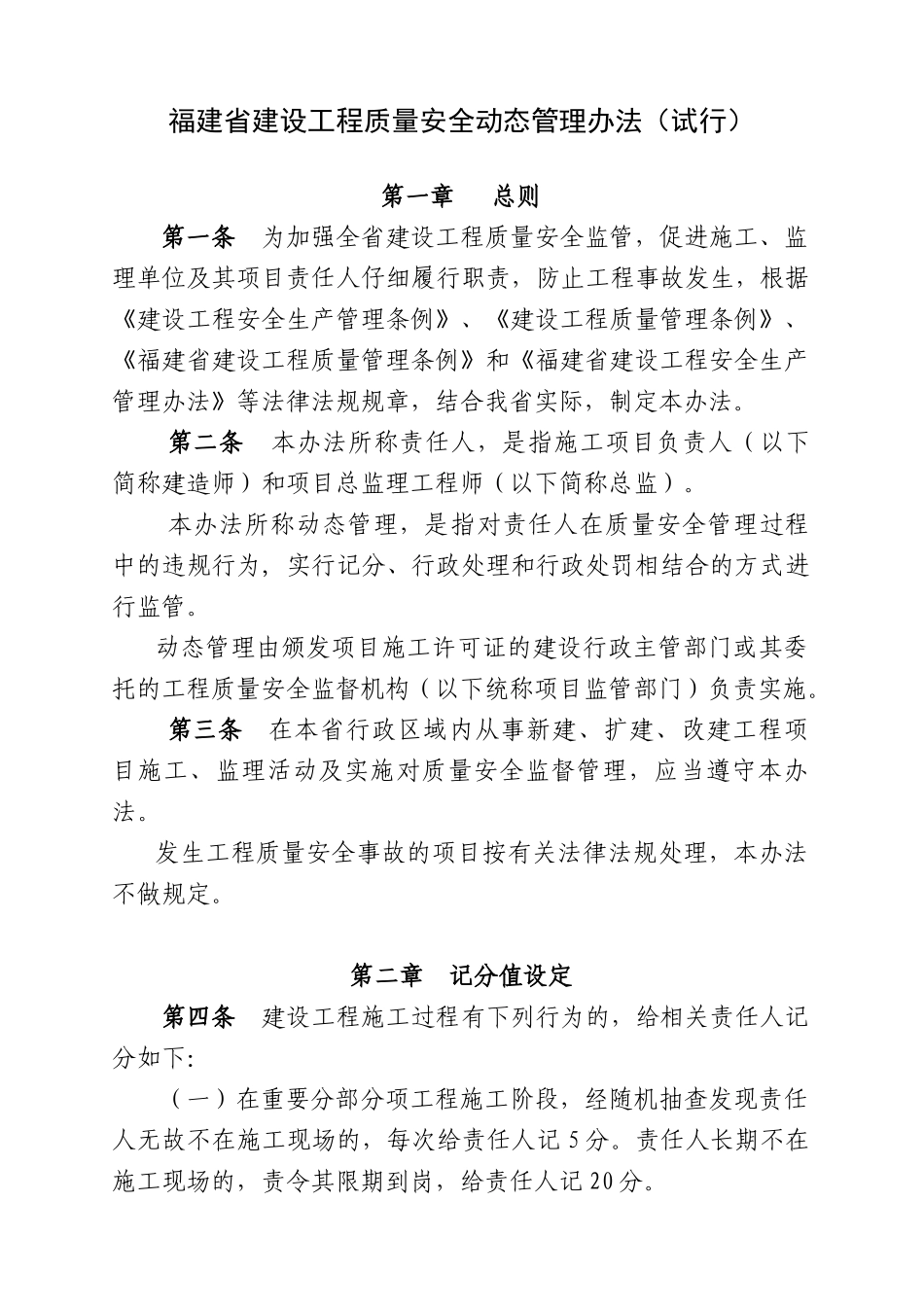 福建省建设工程质量安全动态管理办法（试行）

第一章　总则

第一条　为加强全省建设工程质量安全监管，促进施工、监理单位及其项目责任人仔细履行职责，防止工程事故发生，根据《建设工程安全生产管理条例》、《建设工程质量管理条例》、《福建省建设工程质量管理条例》和《福建省建设工程安全生产管理办法》等法律法规规章，结合我省实际，制定本办法。

第二条　本办法所称责任人，是指施工项目负责人（以下简称建造师）和项目总监理工程师（以下简称总监）。

本办法所称动态管理，是指对责任人在质量安全管理过程中的违规行为，实行记分、行政处理和行政处罚相结合的方式进行监管。

动态管理由颁发项目施工许可证的建设行政主管部门或其委托的工程质量安全监督机构（以下统称项目监管部门）负责实施。

第三条　在本省行政区域内从事新建、扩建、改建工程项目施工、监理活动及实施对质量安全监督管理，应当遵守本办法。

发生工程质量安全事故的项目按有关法律法规处理，本办法不做规定。

第二章　记分值设定

第四条　建设工程施工过程有下列行为的，给相关责任人记分如下：

（一）在重要分部分项工程施工阶段，经随机抽查发现责任人无故不在施工现场的，每次给责任人记5分。责任人长期不在施工现场的，责令其限期到岗，给责任人记20分。